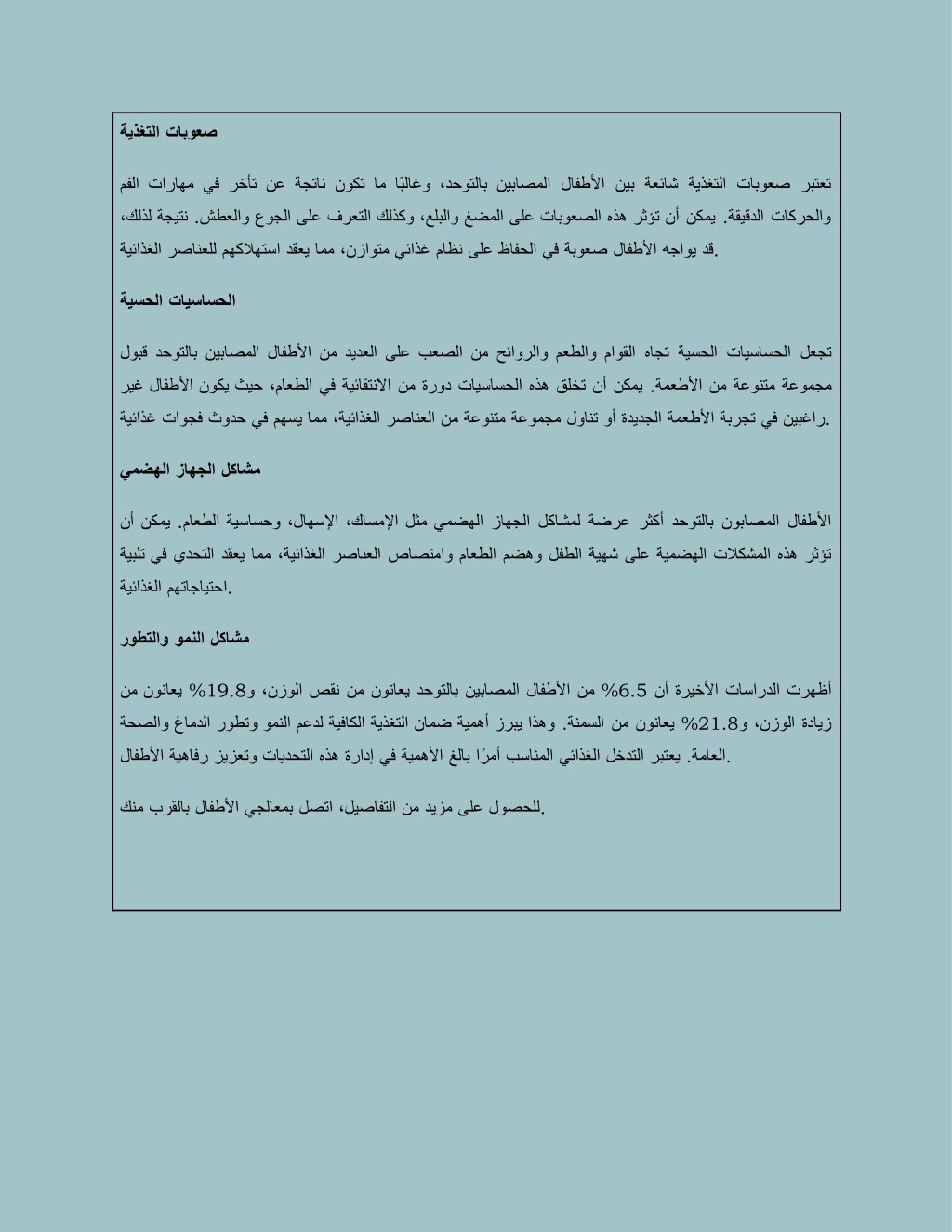 صعوبات التغذية

تعتبر صعوبات التغذية شائعة بين الأطفال المصابين بالتوحد، وغالبًا ما تكون ناتجة عن تأخر في مهارات الفم والحركات الدقيقة. يمكن أن تؤثر هذه الصعوبات على المضغ والبلع، وكذلك التعرف على الجوع والعطش. نتيجة لذلك، قد يواجه الأطفال صعوبة في الحفاظ على نظام غذائي متوازن، مما يعقد استهلاكهم للعناصر الغذائية.

الحساسيات الحسية

تجعل الحساسيات الحسية تجاه القوام والطعم والروائح من الصعب على العديد من الأطفال المصابين بالتوحد قبول مجموعة متنوعة من الأطعمة. يمكن أن تخلق هذه الحساسيات دورة من الانتقائية في الطعام، حيث يكون الأطفال غير راغبين في تجربة الأطعمة الجديدة أو تناول مجموعة متنوعة من العناصر الغذائية، مما يسهم في حدوث فجوات غذائية.

مشاكل الجهاز الهضمي

الأطفال المصابون بالتوحد أكثر عرضة لمشاكل الجهاز الهضمي مثل الإمساك، الإسهال، وحساسية الطعام. يمكن أن تؤثر هذه المشكلات الهضمية على شهية الطفل وهضم الطعام وامتصاص العناصر الغذائية، مما يعقد التحدي في تلبية احتياجاتهم الغذائية.

مشاكل النمو والتطور

أظهرت الدراسات الأخيرة أن 6.5% من الأطفال المصابين بالتوحد يعانون من نقص الوزن، و19.8% يعانون من زيادة الوزن، و21.8% يعانون من السمنة. وهذا يبرز أهمية ضمان التغذية الكافية لدعم النمو وتطور الدماغ والصحة العامة. يعتبر التدخل الغذائي المناسب أمرًا بالغ الأهمية في إدارة هذه التحديات وتعزيز رفاهية الأطفال.

للحصول على مزيد من التفاصيل، اتصل بمعالجي الأطفال بالقرب منك.